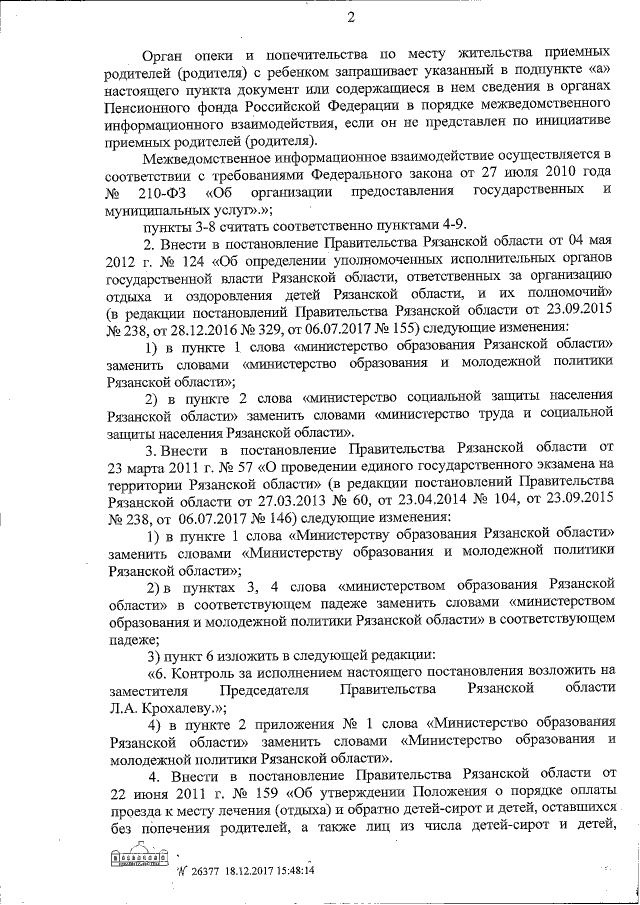 2

Орган опеки и попечительства по месту жительства приемных родителей (родителя) с ребенком запрашивает указанный в подпункте «а» настоящего пункта документ или содержащиеся в нем сведения в органах Пенсионного фонда Российской Федерации в порядке межведомственного информационного взаимодействия, если он не представлен по инициативе приемных родителей (родителя).

Межведомственное информационное взаимодействие осуществляется в соответствии с требованиями Федерального закона от 27 июля 2010 года № 210-ФЗ «Об организации предоставления государственных и муниципальных услуг».»;

пункты 3-8 считать соответственно пунктами 4-9.

2. Внести в постановление Правительства Рязанской области от 04 мая 2012 г. № 124 «Об определении уполномоченных исполнительных органов государственной власти Рязанской области, ответственных за организацию отдыха и оздоровления детей Рязанской области, и их полномочий» (в редакции постановлений Правительства Рязанской области от 23.09.2015 № 238, от 28.12.2016 № 329, от 06.07.2017 № 155) следующие изменения:

1) в пункте 1 слова «министерство образования Рязанской области» заменить словами «министерство образования и молодежной политики Рязанской области»;

2) в пункте 2 слова «министерство социальной защиты населения Рязанской области» заменить словами «министерство труда и социальной защиты населения Рязанской области».

3. Внести в постановление Правительства Рязанской области от 23 марта 2011 г. № 57 «О проведении единого государственного экзамена на территории Рязанской области» (в редакции постановлений Правительства Рязанской области от 27.03.2013 № 60, от 23.04.2014 № 104, от 23.09.2015 № 238, от 06.07.2017 № 146) следующие изменения:

1) в пункте 1 слова «Министерству образования Рязанской области» заменить словами «Министерству образования и молодежной политики Рязанской области»;

2) в пунктах 3, 4 слова «министерством образования Рязанской области» в соответствующем падеже заменить словами «министерством образования и молодежной политики Рязанской области» в соответствующем падеже;

3) пункт 6 изложить в следующей редакции:

«6. Контроль за исполнением настоящего постановления возложить на заместителя Председателя Правительства Рязанской области Л.А. Крохалеву.»;

4) в пункте 2 приложения № 1 слова «Министерство образования Рязанской области» заменить словами «Министерство образования и молодежной политики Рязанской области».

4. Внести в постановление Правительства Рязанской области от 22 июня 2011 г. № 159 «Об утверждении Положения о порядке оплаты проезда к месту лечения (отдыха) и обратно детей-сирот и детей, оставшихся без попечения родителей, а также лиц из числа детей-сирот и детей,

№ 26377 18.12.2017 15:48:14